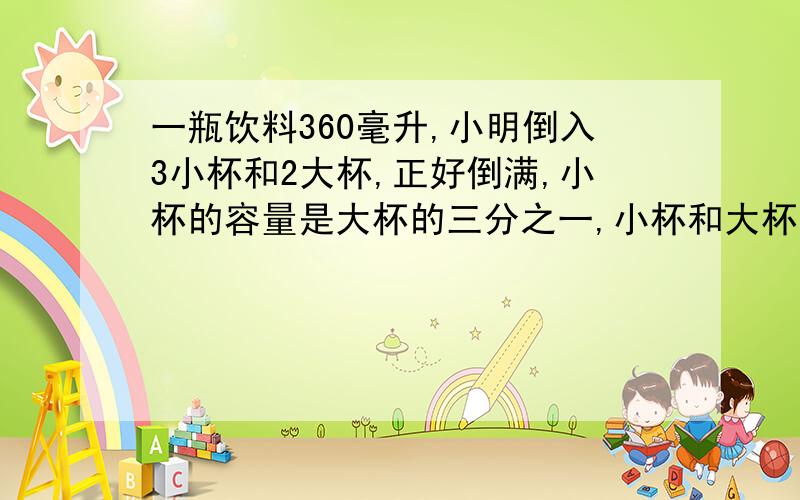 一瓶饮料360毫升,小明倒入3小杯和2大杯,正好倒满,小杯的容量是大杯的三分之一,小杯和大杯

A
B C